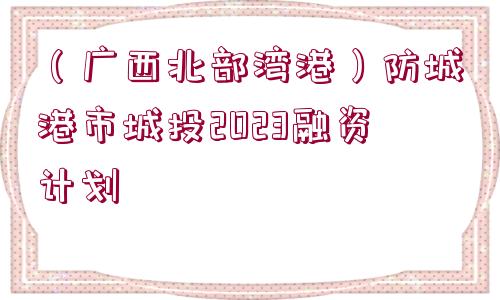 （广西北部湾港）防城港市城投2023融资计划